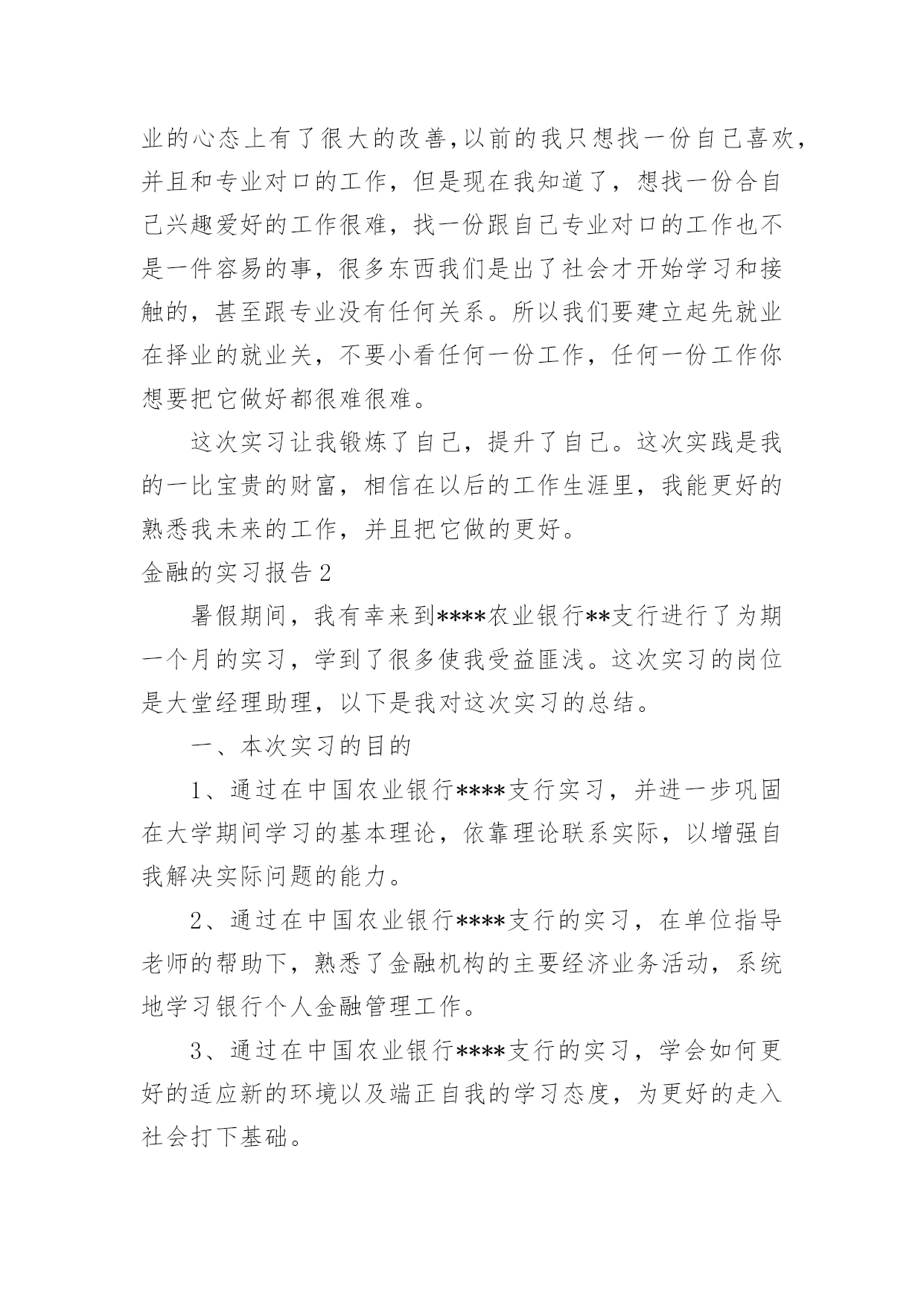 业的心态上有了很大的改善,以前的我只想找一份自己喜欢,并且和专业对口的工作，但是现在我知道了，想找一份合自己兴趣爱好的工作很难，找一份跟自己专业对口的工作也不是一件容易的事，很多东西我们是出了社会才开始学习和接触的，甚至跟专业没有任何关系。所以我们要建立起先就业在择业的就业关，不要小看任何一份工作，任何一份工作你想要把它做好都很难很难。

这次实习让我锻炼了自己，提升了自己。这次实践是我的一比宝贵的财富，相信在以后的工作生涯里，我能更好的熟悉我未来的工作，并且把它做的更好。

金融的实习报告2

暑假期间，我有幸来到****农业银行**支行进行了为期一个月的实习，学到了很多使我受益匪浅。这次实习的岗位是大堂经理助理，以下是我对这次实习的总结。

一、本次实习的目的

1、通过在中国农业银行****支行实习，并进一步巩固在大学期间学习的基本理论，依靠理论联系实际，以增强自我解决实际问题的能力。

2、通过在中国农业银行****支行的实习，在单位指导老师的帮助下，熟悉了金融机构的主要经济业务活动，系统地学习银行个人金融管理工作。

3、通过在中国农业银行****支行的实习，学会如何更好的适应新的环境以及端正自我的学习态度，为更好的走入社会打下基础。